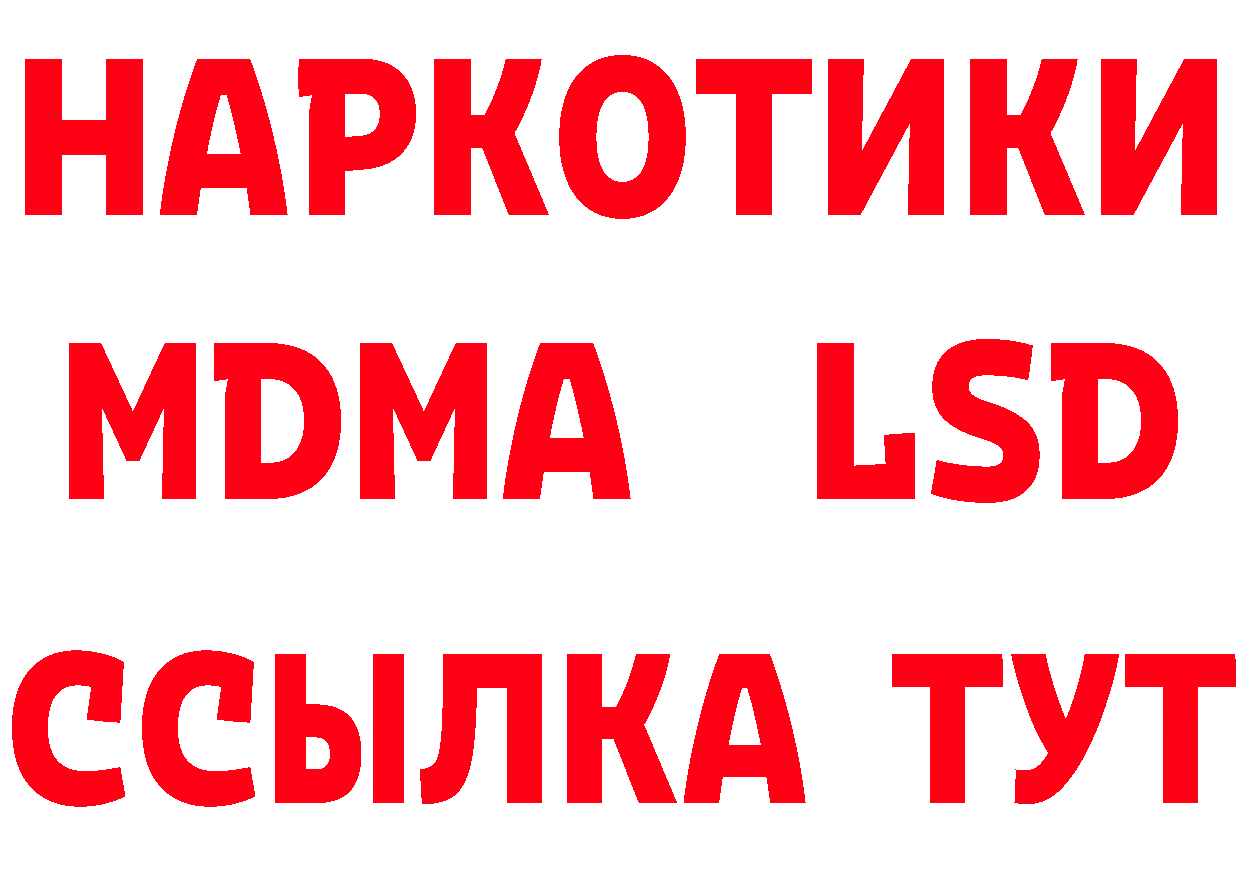 НАРКОТИКИ
MDMA LSD
ССЫЛКА ТУТ